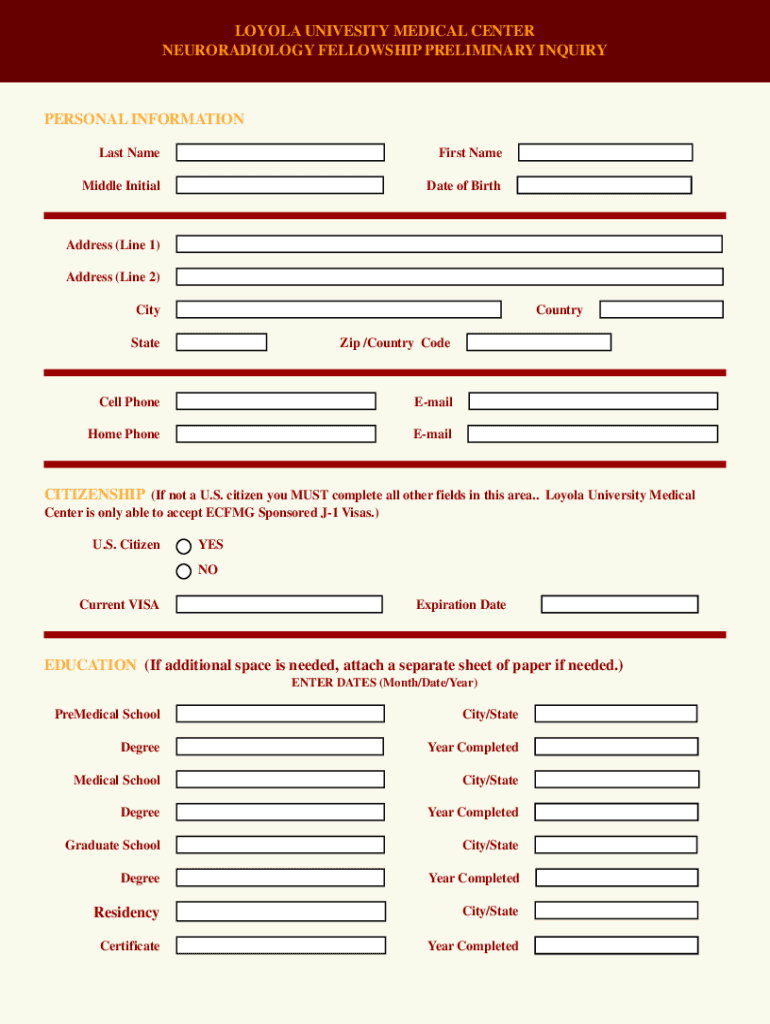 LOYOLA UNIVESITY MEDICAL CENTER
NEURORADIOLOGY FELLOWSHIP PRELIMINARY INQUIRY

PERSONAL INFORMATION

Last Name

First Name

Middle Initial

Date of Birth

Address (Line 1)

Address (Line 2)

City

Country

State

Zip /Country Code

Cell Phone

E-mail

Home Phone

E-mail

CITIZENSHIP (If not a U.S. citizen you MUST complete all other fields in this area.. Loyola University Medical Center is only able to accept ECFMG Sponsored J-1 Visas.)

U.S. Citizen

YES

NO

Current VISA

Expiration Date

EDUCATION (If additional space is needed, attach a separate sheet of paper if needed.)
ENTER DATES (Month/Date/Year)

PreMedical School

City/State

Degree

Year Completed

Medical School

City/State

Degree

Year Completed

Graduate School

City/State

Degree

Year Completed

Residency

City/State

Certificate

Year Completed